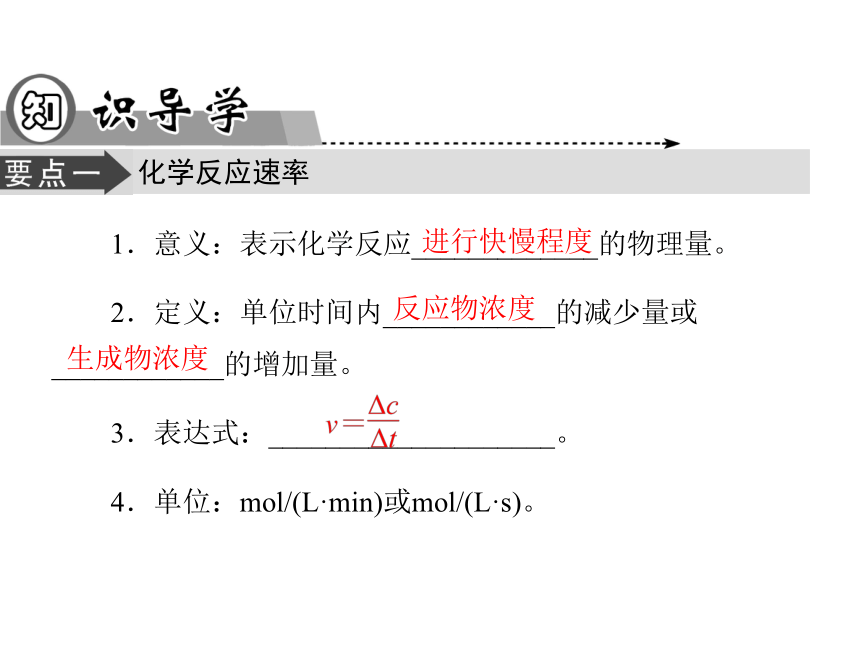 知识导学

要点一 化学反应速率

1．意义：表示化学反应进行快慢程度的物理量。

2．定义：单位时间内反应物浓度的减少量或生成物浓度的增加量。

3．表达式：$v=\frac{\Delta c}{\Delta t}$。

4．单位：mol/(L·min)或mol/(L·s)。